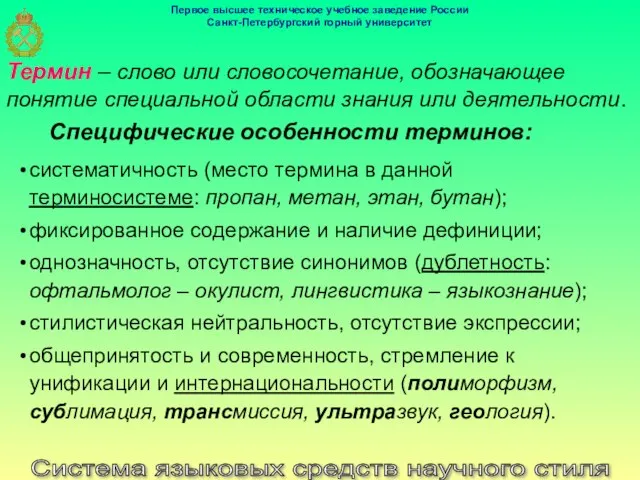 Первое высшее техническое учебное заведение России
Санкт-Петербургский горный университет

Термин – слово или словосочетание, обозначающее понятие специальной области знания или деятельности.

Специфические особенности терминов:

• систематичность (место термина в данной терминосистеме: пропан, метан, этан, бутан);
• фиксированное содержание и наличие дефиниции;
• однозначность, отсутствие синонимов (дублетность: офтальмолог – окулист, лингвистика – языкознание);
• стилистическая нейтральность, отсутствие экспрессии;
• общепринятость и современность, стремление к унификации и интернациональности (полиморфизм, сублимация, трансмиссия, ультразвук, геология).

Система языковых средств научного стиля